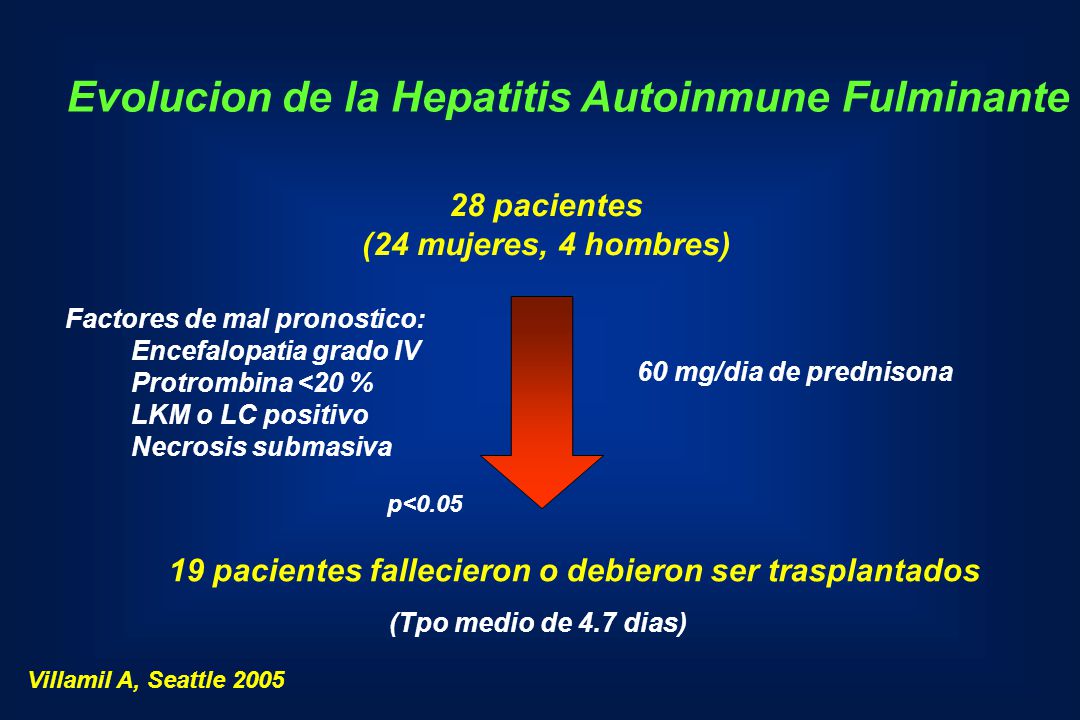 Evolucion de la Hepatitis Autoinmune Fulminante

28 pacientes
(24 mujeres, 4 hombres)

Factores de mal pronostico:
Encefalopatia grado IV
Protrombina <20 %
LKM o LC positivo
Necrosis submasiva

60 mg/dia de prednisona

p<0.05

19 pacientes fallecieron o debieron ser trasplantados

(Tpo medio de 4.7 dias)

Villamil A, Seattle 2005